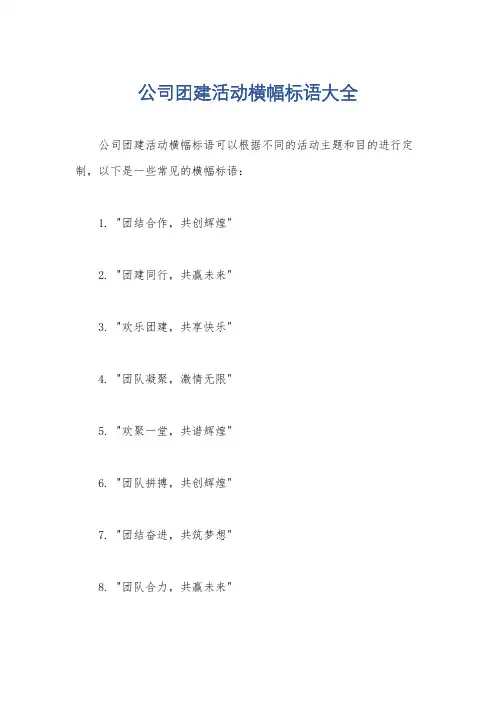 公司团建活动横幅标语大全

公司团建活动横幅标语可以根据不同的活动主题和目的进行定制，以下是一些常见的横幅标语：

1. "团结合作，共创辉煌"

2. "团建同行，共赢未来"

3. "欢乐团建，共享快乐"

4. "团队凝聚，激情无限"

5. "欢聚一堂，共谱辉煌"

6. "团队拼搏，共创辉煌"

7. "团结奋进，共筑梦想"

8. "团队合力，共赢未来"